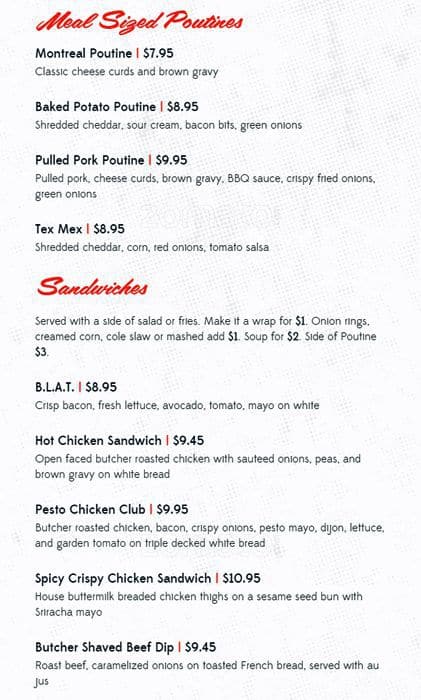 Meal Sized Poutines

Montreal Poutine | $7.95
Classic cheese curds and brown gravy

Baked Potato Poutine | $8.95
Shredded cheddar, sour cream, bacon bits, green onions

Pulled Pork Poutine | $9.95
Pulled pork, cheese curds, brown gravy, BBQ sauce, crispy fried onions, green onions

Tex Mex | $8.95
Shredded cheddar, corn, red onions, tomato salsa

Sandwiches

Served with a side of salad or fries. Make it a wrap for $1. Onion rings, creamed corn, cole slaw or mashed add $1. Soup for $2. Side of Poutine $3.

B.L.A.T. | $8.95
Crisp bacon, fresh lettuce, avocado, tomato, mayo on white

Hot Chicken Sandwich | $9.45
Open faced butcher roasted chicken with sauteed onions, peas, and brown gravy on white bread

Pesto Chicken Club | $9.95
Butcher roasted chicken, bacon, crispy onions, pesto mayo, dijon, lettuce, and garden tomato on triple decked white bread

Spicy Crispy Chicken Sandwich | $10.95
House buttermilk breaded chicken thighs on a sesame seed bun with Sriracha mayo

Butcher Shaved Beef Dip | $9.45
Roast beef, caramelized onions on toasted French bread, served with au jus